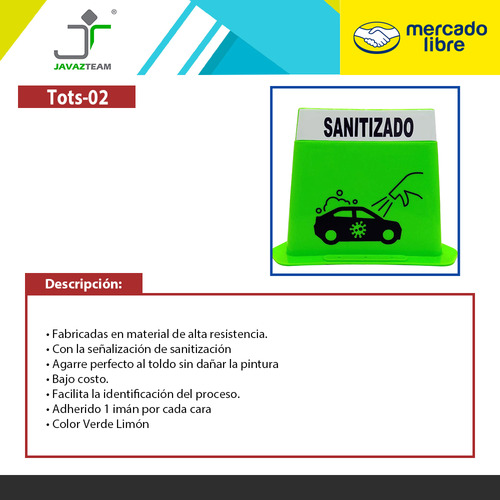 JAVAZTEAM

mercado libre

Tots-02

SANITIZADO

Descripción:

• Fabricadas en material de alta resistencia.
• Con la señalización de sanitización
• Agarre perfecto al toldo sin dañar la pintura
• Bajo costo.
• Facilita la identificación del proceso.
• Adherido 1 imán por cada cara
• Color Verde Limón